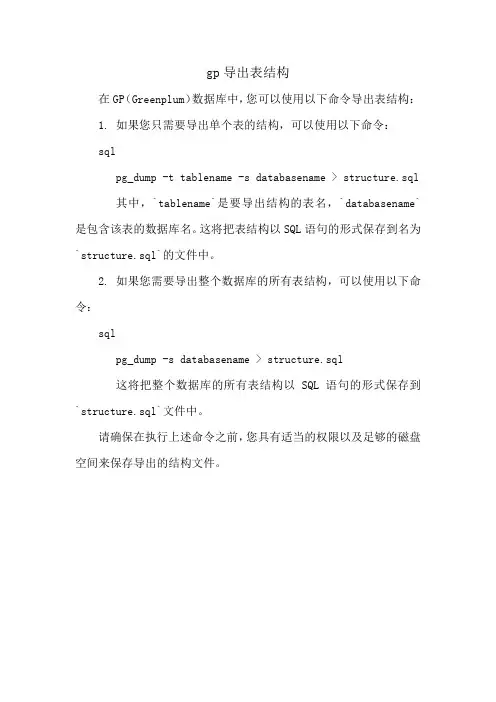 gp 导出表结构

在 GP(Greenplum)数据库中，您可以使用以下命令导出表结构：

1. 如果您只需要导出单个表的结构，可以使用以下命令：

sql

pg_dump -t tablename -s databasename > structure.sql

其中，`tablename`是要导出结构的表名，`databasename`是包含该表的数据库名。这将把表结构以 SQL 语句的形式保存到名为`structure.sql`的文件中。

2. 如果您需要导出整个数据库的所有表结构，可以使用以下命令：

sql

pg_dump -s databasename > structure.sql

这将把整个数据库的所有表结构以 SQL 语句的形式保存到`structure.sql`文件中。

请确保在执行上述命令之前，您具有适当的权限以及足够的磁盘空间来保存导出的结构文件。